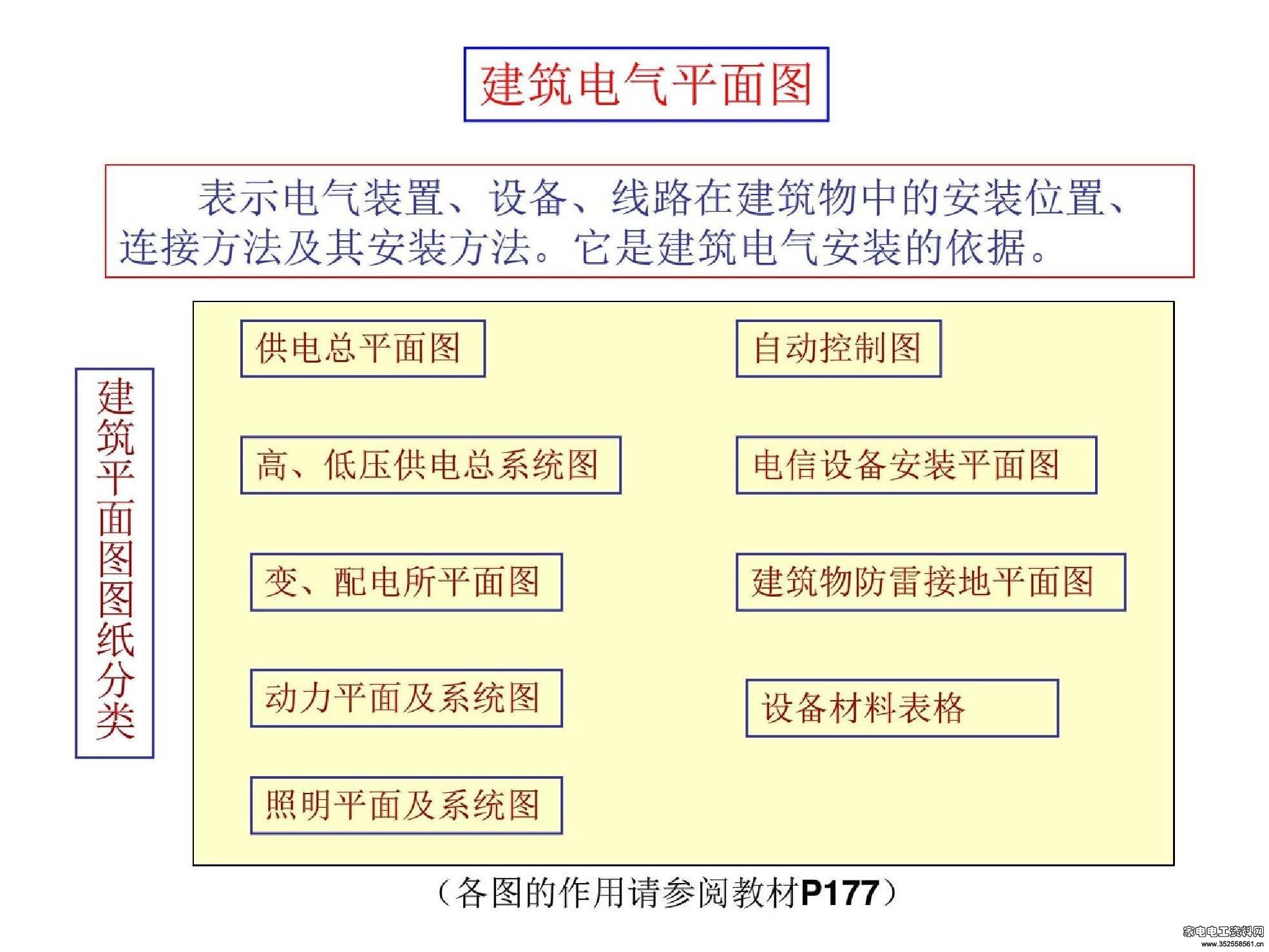 建筑电气平面图

表示电气装置、设备、线路在建筑物中的安装位置、连接方法及其安装方法。它是建筑电气安装的依据。

建筑平面图图纸分类

供电总平面图

高、低压供电总系统图

变、配电所平面图

动力平面及系统图

照明平面及系统图

自动控制图

电信设备安装平面图

建筑物防雷接地平面图

设备材料表格

（各图的作用请参阅教材P177）

家电电工资料网
www.352558561.cn